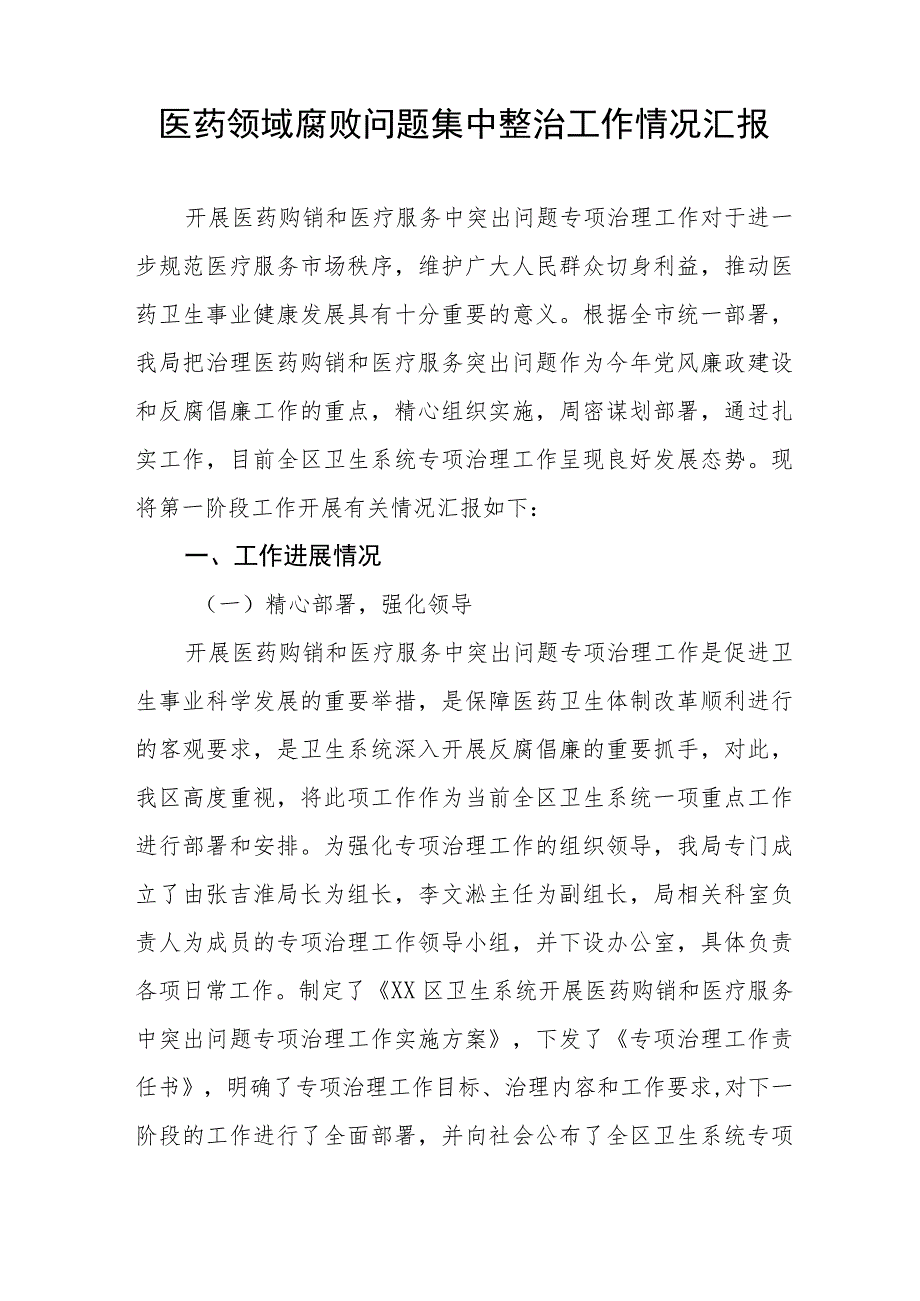 医药领域腐败问题集中整治工作情况汇报

开展医药购销和医疗服务中突出问题专项治理工作对于进一步规范医疗服务市场秩序，维护广大人民群众切身利益，推动医药卫生事业健康发展具有十分重要的意义。根据全市统一部署，我局把治理医药购销和医疗服务突出问题作为今年党风廉政建设和反腐倡廉工作的重点，精心组织实施，周密谋划部署，通过扎实工作，目前全区卫生系统专项治理工作呈现良好发展态势。现将第一阶段工作开展有关情况汇报如下：

一、工作进展情况

（一）精心部署，强化领导

开展医药购销和医疗服务中突出问题专项治理工作是促进卫生事业科学发展的重要举措，是保障医药卫生体制改革顺利进行的客观要求，是卫生系统深入开展反腐倡廉的重要抓手，对此，我区高度重视，将此项工作作为当前全区卫生系统一项重点工作进行部署和安排。为强化专项治理工作的组织领导，我局专门成立了由张吉淮局长为组长，李文淞主任为副组长，局相关科室负责人为成员的专项治理工作领导小组，并下设办公室，具体负责各项日常工作。制定了《XX区卫生系统开展医药购销和医疗服务中突出问题专项治理工作实施方案》，下发了《专项治理工作责任书》，明确了专项治理工作目标、治理内容和工作要求,对下一阶段的工作进行了全面部署，并向社会公布了全区卫生系统专项